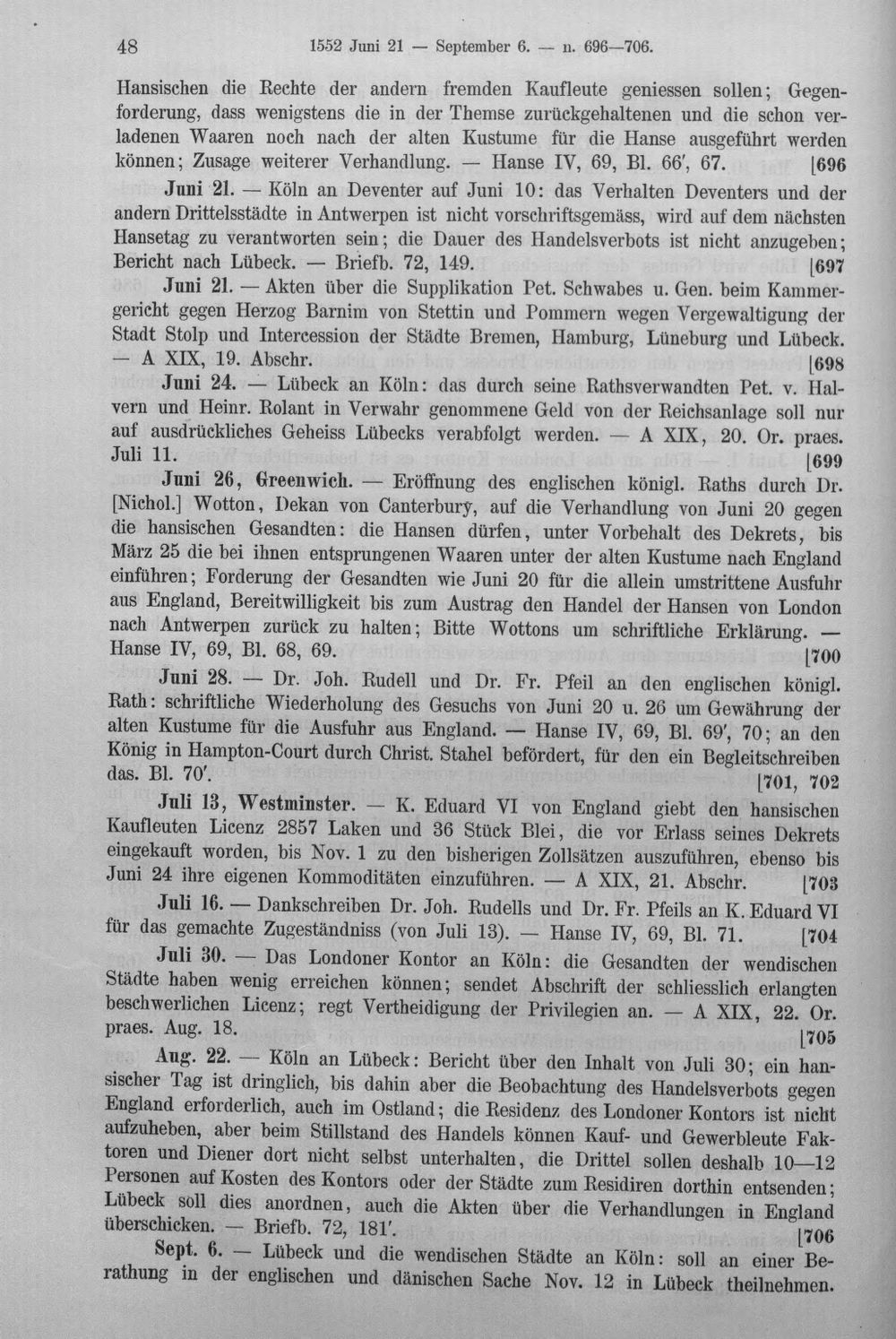 48 1552 Juni 21 — September 6. — n. 696—706.

Hansischen die Rechte der andern fremden Kaufleute geniessen sollen; Gegenforderung, dass wenigstens die in der Themse zurückgehaltenen und die schon verladenen Waaren noch nach der alten Kustume für die Hanse ausgeführt werden können; Zusage weiterer Verhandlung. — Hanse IV, 69, Bl. 66', 67. [696

Juni 21. — Köln an Deventer auf Juni 10: das Verhalten Deventers und der andern Drittelsstädte in Antwerpen ist nicht vorschriftsgemäss, wird auf dem nächsten Hansetag zu verantworten sein; die Dauer des Handelsverbots ist nicht anzugeben; Bericht nach Lübeck. — Briefb. 72, 149. [697

Juni 21. — Akten über die Supplikation Pet. Schwabes u. Gen. beim Kammergericht gegen Herzog Barnim von Stettin und Pommern wegen Vergewaltigung der Stadt Stolp und Intercession der Städte Bremen, Hamburg, Lüneburg und Lübeck. — A XIX, 19. Abschr. [698

Juni 24. — Lübeck an Köln: das durch seine Rathsverwandten Pet. v. Halvern und Heinr. Rolant in Verwahr genommene Geld von der Reichsanlage soll nur auf ausdrückliches Geheiss Lübecks verabfolgt werden. — A XIX, 20. Or. praes. Juli 11. [699

Juni 26, Greenwich. — Eröffnung des englischen königl. Raths durch Dr. [Nichol.] Wotton, Dekan von Canterbury, auf die Verhandlung von Juni 20 gegen die hansischen Gesandten: die Hansen dürfen, unter Vorbehalt des Dekrets, bis März 25 die bei ihnen entsprungenen Waaren unter der alten Kustume nach England einführen; Forderung der Gesandten wie Juni 20 für die allein umstrittene Ausfuhr aus England, Bereitwilligkeit bis zum Austrag den Handel der Hansen von London nach Antwerpen zurück zu halten; Bitte Wottons um schriftliche Erklärung. — Hanse IV, 69, Bl. 68, 69. [700

Juni 28. — Dr. Joh. Rudell und Dr. Fr. Pfeil an den englischen königl. Rath: schriftliche Wiederholung des Gesuchs von Juni 20 u. 26 um Gewährung der alten Kustume für die Ausfuhr aus England. — Hanse IV, 69, Bl. 69', 70; an den König in Hampton-Court durch Christ. Stahel befördert, für den ein Begleitschreiben das. Bl. 70'. [701, 702

Juli 13, Westminster. — K. Eduard VI von England giebt den hansischen Kaufleuten Licenz 2857 Laken und 36 Stück Blei, die vor Erlass seines Dekrets eingekauft worden, bis Nov. 1 zu den bisherigen Zollsätzen auszuführen, ebenso bis Juni 24 ihre eigenen Kommoditäten einzuführen. — A XIX, 21. Abschr. [703

Juli 16. — Dankschreiben Dr. Joh. Rudells und Dr. Fr. Pfeils an K. Eduard VI für das gemachte Zugeständniss (von Juli 13). — Hanse IV, 69, Bl. 71. [704

Juli 30. — Das Londoner Kontor an Köln: die Gesandten der wendischen Städte haben wenig erreichen können; sendet Abschrift der schliesslich erlangten beschwerlichen Licenz; regt Vertheidigung der Privilegien an. — A XIX, 22. Or. praes. Aug. 18. [705

Aug. 22. — Köln an Lübeck: Bericht über den Inhalt von Juli 30; ein hansischer Tag ist dringlich, bis dahin aber die Beobachtung des Handelsverbots gegen England erforderlich, auch im Ostland; die Residenz des Londoner Kontors ist nicht aufzuheben, aber beim Stillstand des Handels können Kauf- und Gewerbleute Faktoren und Diener dort nicht selbst unterhalten, die Drittel sollen deshalb 10—12 Personen auf Kosten des Kontors oder der Städte zum Residiren dorthin entsenden; Lübeck soll dies anordnen, auch die Akten über die Verhandlungen in England überschicken. — Briefb. 72, 181'. [706

Sept. 6. — Lübeck und die wendischen Städte an Köln: soll an einer Berathung in der englischen und dänischen Sache Nov. 12 in Lübeck theilnehmen.